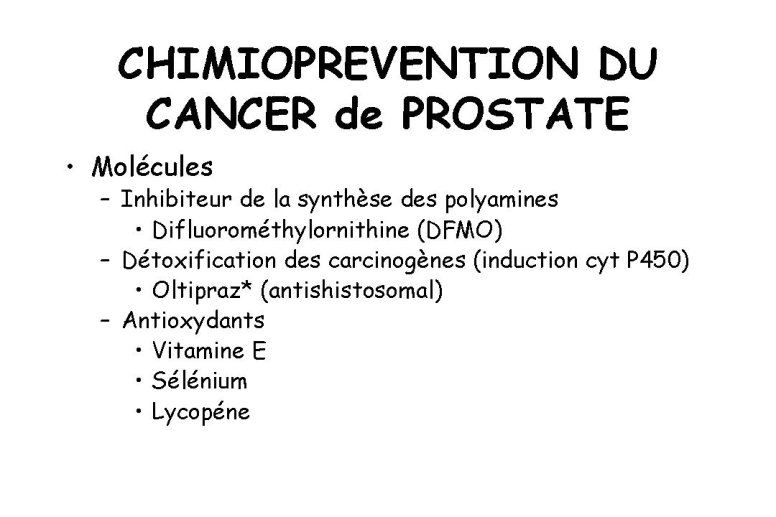 CHIMIOPREVENTION DU CANCER de PROSTATE

• Molécules
– Inhibiteur de la synthèse des polyamines
• Difluorométhylornithine (DFMO)
– Détoxification des carcinogènes (induction cyt P450)
• Oltipraz* (antishistosomal)
– Antioxydants
• Vitamine E
• Sélénium
• Lycopéne